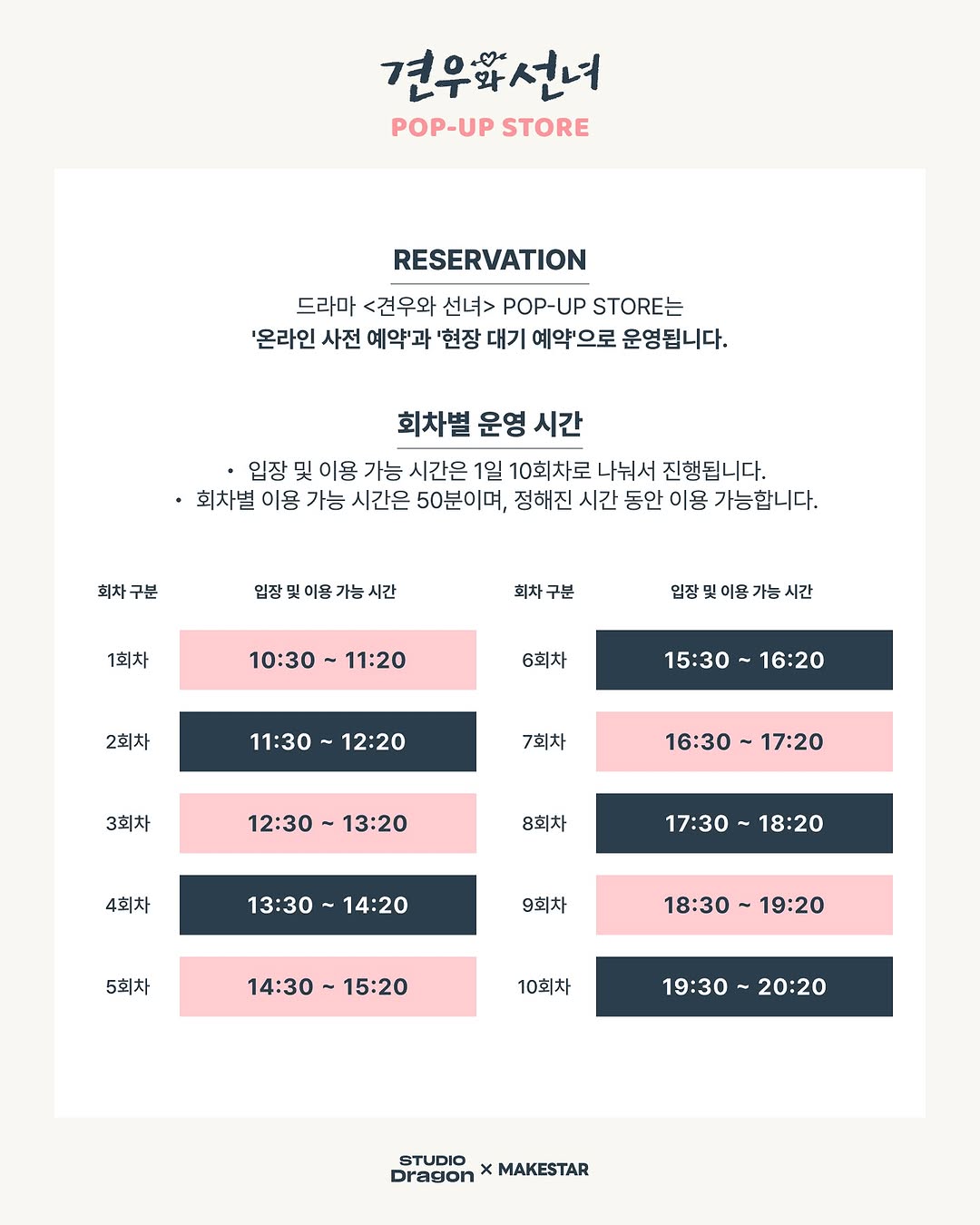 견우와 선녀
POP-UP STORE

RESERVATION

드라마 <견우와 선녀> POP-UP STORE는
'온라인 사전 예약'과 '현장 대기 예약'으로 운영됩니다.

회차별 운영 시간

• 입장 및 이용 가능 시간은 1일 10회차로 나눠서 진행됩니다.
• 회차별 이용 가능 시간은 50분이며, 정해진 시간 동안 이용 가능합니다.

| 회차 구분 | 입장 및 이용 가능 시간 |
|---|---|
| 1회차 | 10:30 ~ 11:20 |
| 2회차 | 11:30 ~ 12:20 |
| 3회차 | 12:30 ~ 13:20 |
| 4회차 | 13:30 ~ 14:20 |
| 5회차 | 14:30 ~ 15:20 |

| 회차 구분 | 입장 및 이용 가능 시간 |
|---|---|
| 6회차 | 15:30 ~ 16:20 |
| 7회차 | 16:30 ~ 17:20 |
| 8회차 | 17:30 ~ 18:20 |
| 9회차 | 18:30 ~ 19:20 |
| 10회차 | 19:30 ~ 20:20 |

STUDIO Dragon × MAKESTAR